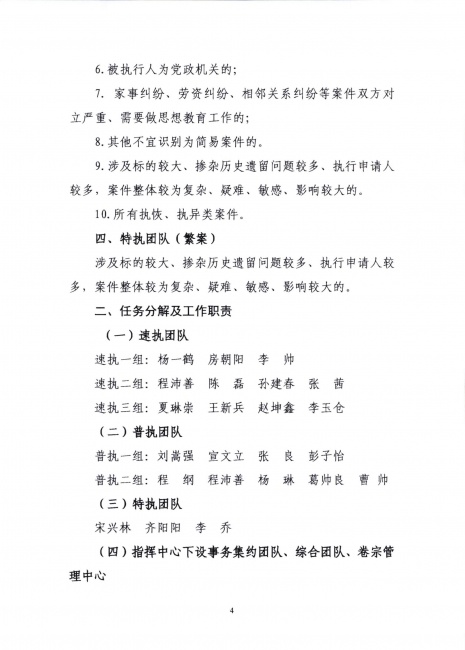 6.被执行人为党政机关的；

7. 家事纠纷、劳资纠纷、相邻关系纠纷等案件双方对立严重、需要做思想教育工作的；

8.其他不宜识别为简易案件的。

9.涉及标的较大、掺杂历史遗留问题较多、执行申请人较多，案件整体较为复杂、疑难、敏感、影响较大的。

10.所有执恢、执异类案件。

四、特执团队（繁案）

涉及标的较大、掺杂历史遗留问题较多、执行申请人较多，案件整体较为复杂、疑难、敏感、影响较大的。

二、任务分解及工作职责

（一）速执团队

速执一组：杨一鹤　房朝阳　李　帅

速执二组：程沛善　陈　磊　孙建春　张　茜

速执三组：夏琳崇　王新兵　赵坤鑫　李玉仓

（二）普执团队

普执一组：刘嵩强　宣文立　张　良　彭子怡

普执二组：程　纲　程沛善　杨　琳　葛帅良　曹　帅

（三）特执团队

宋兴林　齐阳阳　李　乔

（四）指挥中心下设事务集约团队、综合团队、卷宗管理中心

4